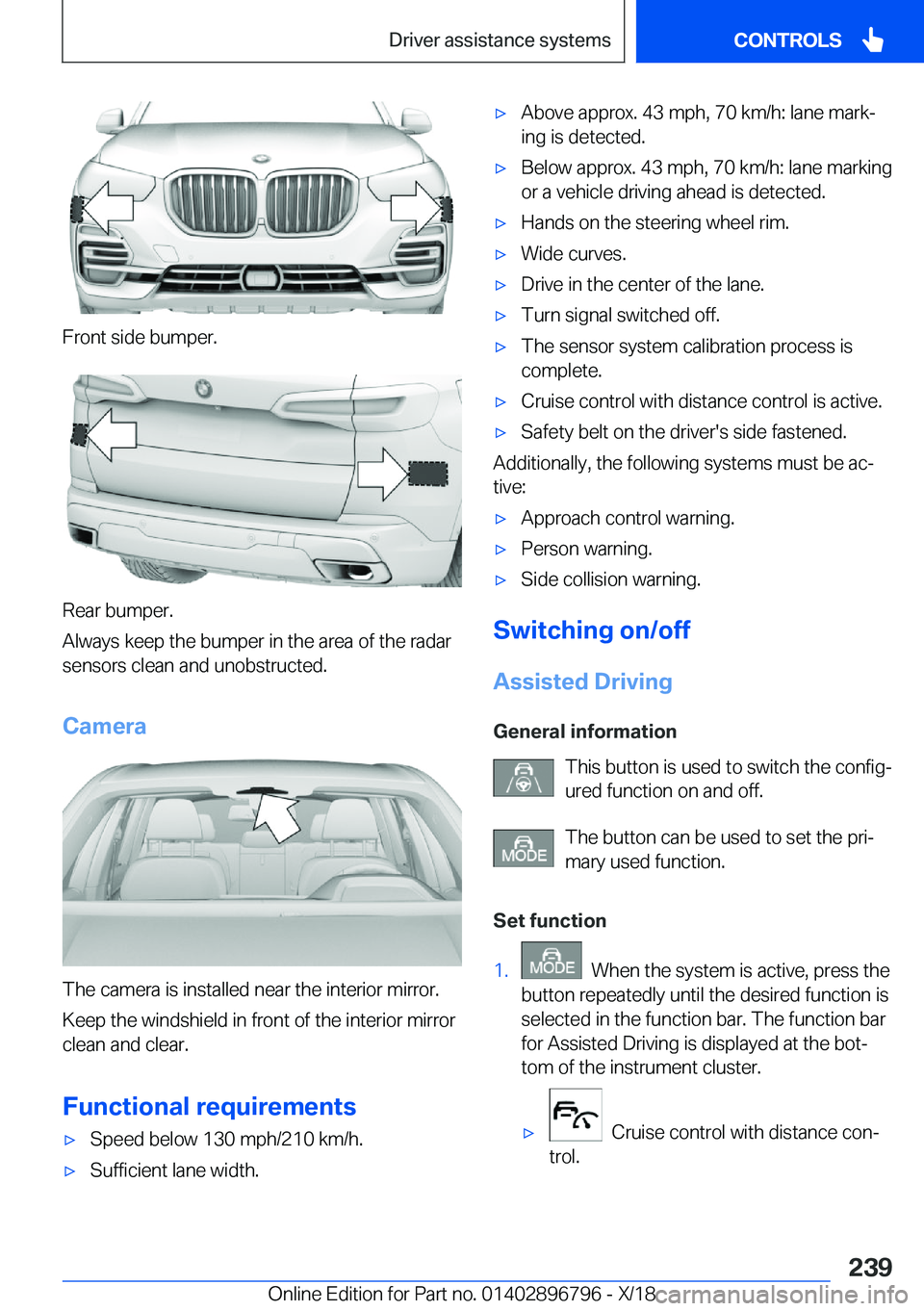 Driver assistance systems

CONTROLS

Front side bumper.

Rear bumper.

Always keep the bumper in the area of the radar sensors clean and unobstructed.

Camera

The camera is installed near the interior mirror.

Keep the windshield in front of the interior mirror clean and clear.

Functional requirements

▷ Speed below 130 mph/210 km/h.

▷ Sufficient lane width.

▷ Above approx. 43 mph, 70 km/h: lane marking is detected.

▷ Below approx. 43 mph, 70 km/h: lane marking or a vehicle driving ahead is detected.

▷ Hands on the steering wheel rim.

▷ Wide curves.

▷ Drive in the center of the lane.

▷ Turn signal switched off.

▷ The sensor system calibration process is complete.

▷ Cruise control with distance control is active.

▷ Safety belt on the driver's side fastened.

Additionally, the following systems must be active:

▷ Approach control warning.

▷ Person warning.

▷ Side collision warning.

Switching on/off

Assisted Driving

General information

This button is used to switch the configured function on and off.

MODE The button can be used to set the primary used function.

Set function

1. MODE When the system is active, press the button repeatedly until the desired function is selected in the function bar. The function bar for Assisted Driving is displayed at the bottom of the instrument cluster.

▷ Cruise control with distance control.

239

Online Edition for Part no. 01402896796 - X/18 carmanualsonline.info